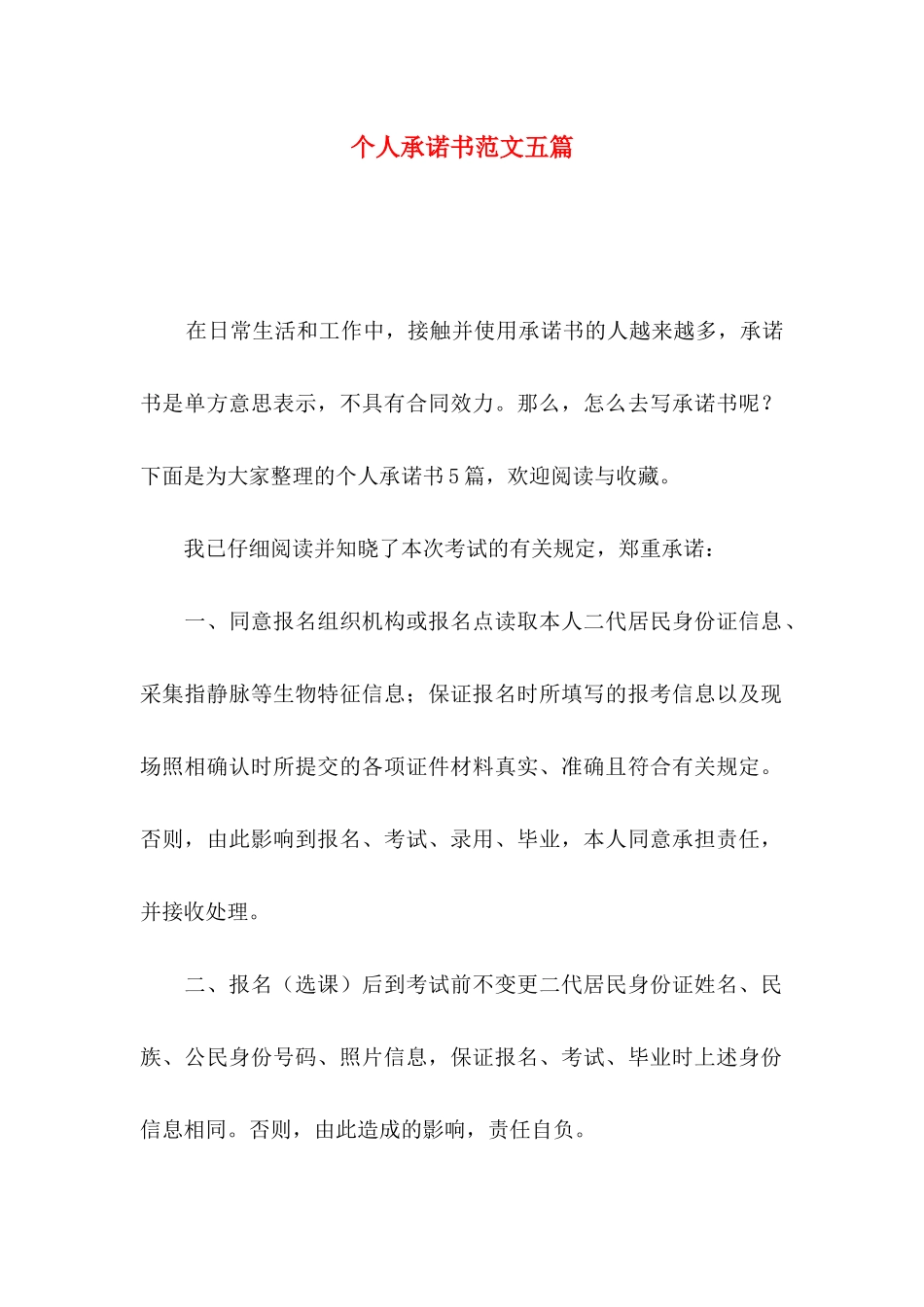 个人承诺书范文五篇

在日常生活和工作中，接触并使用承诺书的人越来越多，承诺书是单方意思表示，不具有合同效力。那么，怎么去写承诺书呢？下面是为大家整理的个人承诺书5篇，欢迎阅读与收藏。

我已仔细阅读并知晓了本次考试的有关规定，郑重承诺：

一、同意报名组织机构或报名点读取本人二代居民身份证信息、采集指静脉等生物特征信息；保证报名时所填写的报考信息以及现场照相确认时所提交的各项证件材料真实、准确且符合有关规定。否则，由此影响到报名、考试、录用、毕业，本人同意承担责任，并接收处理。

二、报名（选课）后到考试前不变更二代居民身份证姓名、民族、公民身份号码、照片信息，保证报名、考试、毕业时上述身份信息相同。否则，由此造成的影响，责任自负。